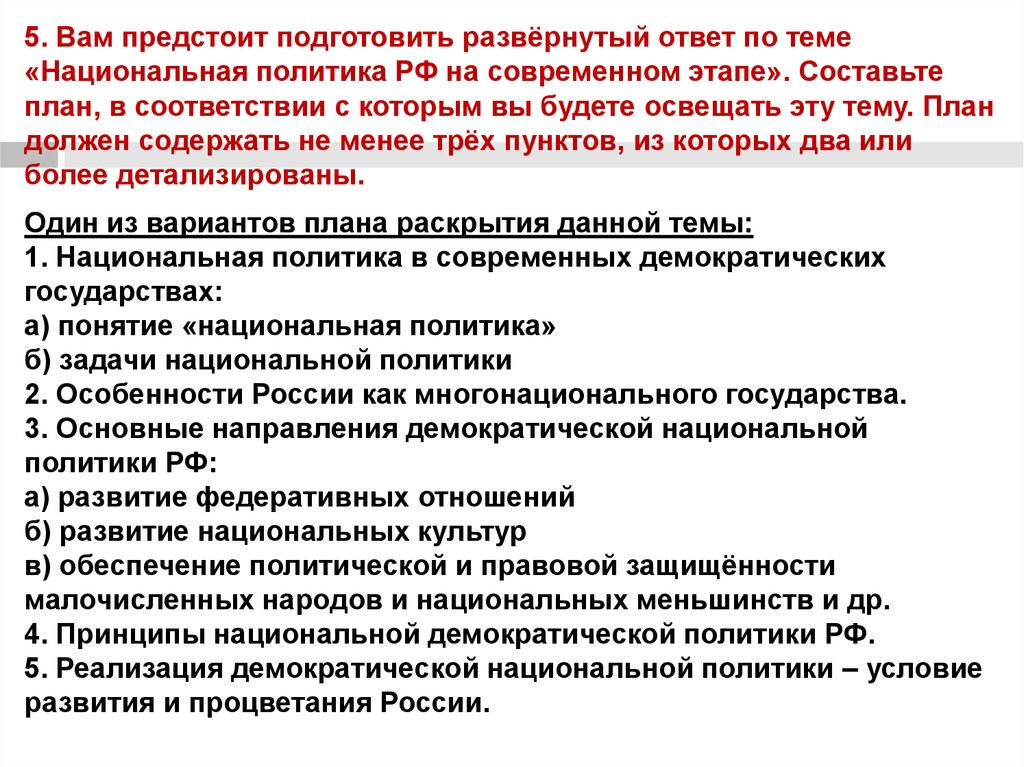 5. Вам предстоит подготовить развёрнутый ответ по теме «Национальная политика РФ на современном этапе». Составьте план, в соответствии с которым вы будете освещать эту тему. План должен содержать не менее трёх пунктов, из которых два или более детализированы.

Один из вариантов плана раскрытия данной темы:
1. Национальная политика в современных демократических государствах:
а) понятие «национальная политика»
б) задачи национальной политики
2. Особенности России как многонационального государства.
3. Основные направления демократической национальной политики РФ:
а) развитие федеративных отношений
б) развитие национальных культур
в) обеспечение политической и правовой защищённости малочисленных народов и национальных меньшинств и др.
4. Принципы национальной демократической политики РФ.
5. Реализация демократической национальной политики – условие развития и процветания России.